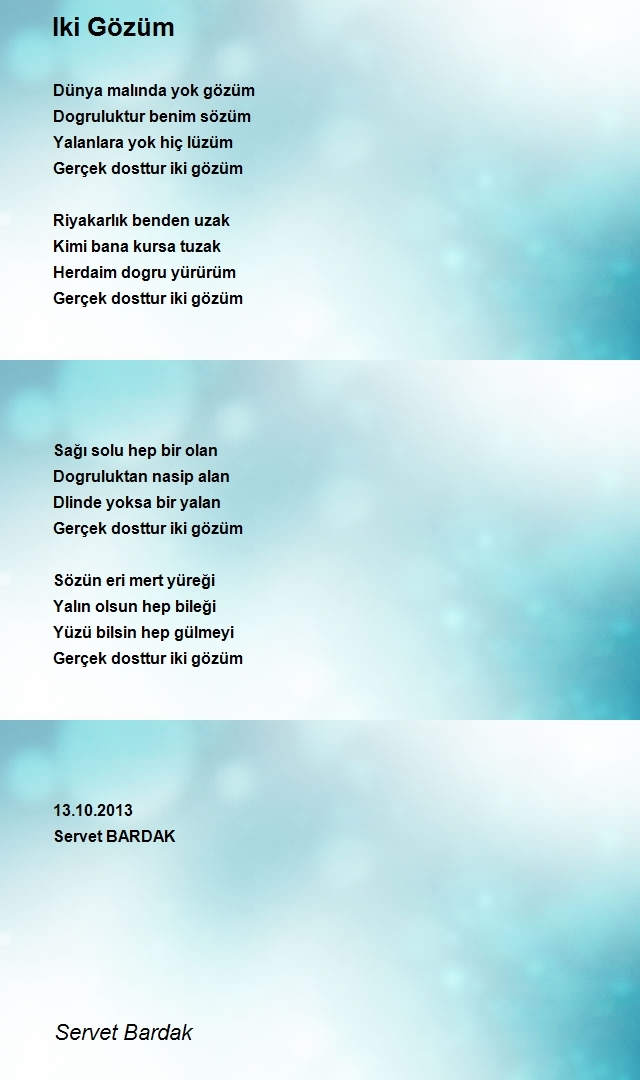 Iki Gözüm

Dünya malında yok gözüm
Dogruluktur benim sözüm
Yalanlara yok hiç lüzüm
Gerçek dosttur iki gözüm

Riyakarlık benden uzak
Kimi bana kursa tuzak
Herdaim dogru yürürüm
Gerçek dosttur iki gözüm

Sağı solu hep bir olan
Dogruluktan nasip alan
Dlinde yoksa bir yalan
Gerçek dosttur iki gözüm

Sözün eri mert yüreği
Yalın olsun hep bileği
Yüzü bilsin hep gülmeyi
Gerçek dosttur iki gözüm

13.10.2013
Servet BARDAK

Servet Bardak